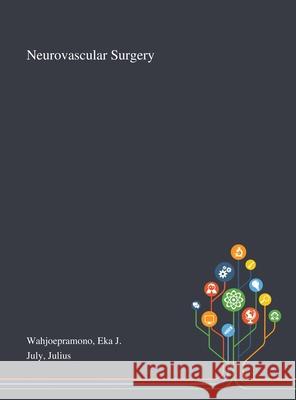 Neurovascular Surgery

Wahjoepramono, Eka J.
July, Julius

Kraina Książek